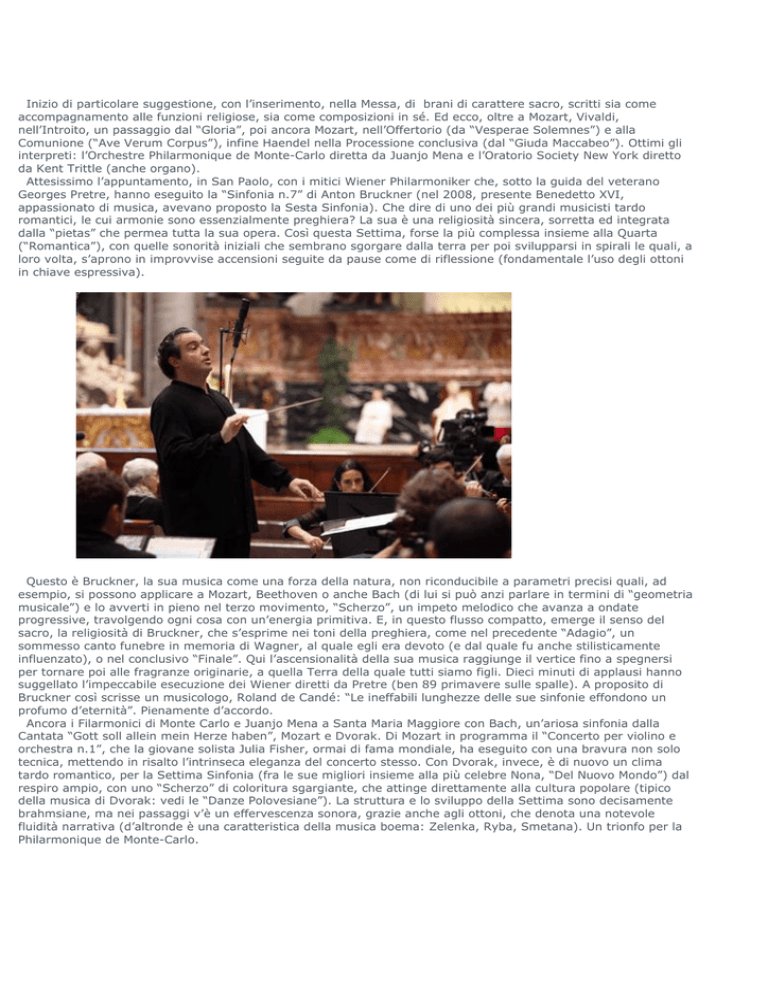 Inizio di particolare suggestione, con l'inserimento, nella Messa, di brani di carattere sacro, scritti sia come accompagnamento alle funzioni religiose, sia come composizioni in sé. Ed ecco, oltre a Mozart, Vivaldi, nell'Introito, un passaggio dal "Gloria", poi ancora Mozart, nell'Offertorio (da "Vesperae Solemnes") e alla Comunione ("Ave Verum Corpus"), infine Haendel nella Processione conclusiva (dal "Giuda Maccabeo"). Ottimi gli interpreti: l'Orchestre Philarmonique de Monte-Carlo diretta da Juanjo Mena e l'Oratorio Society New York diretto da Kent Trittle (anche organo).

Attesissimo l'appuntamento, in San Paolo, con i mitici Wiener Philarmoniker che, sotto la guida del veterano Georges Pretre, hanno eseguito la "Sinfonia n.7" di Anton Bruckner (nel 2008, presente Benedetto XVI, appassionato di musica, avevano proposto la Sesta Sinfonia). Che dire di uno dei più grandi musicisti tardo romantici, le cui armonie sono essenzialmente preghiera? La sua è una religiosità sincera, sorretta ed integrata dalla "pietas" che permea tutta la sua opera. Così questa Settima, forse la più complessa insieme alla Quarta ("Romantica"), con quelle sonorità iniziali che sembrano sgorgare dalla terra per poi svilupparsi in spirali le quali, a loro volta, s'aprono in improvvise accensioni seguite da pause come di riflessione (fondamentale l'uso degli ottoni in chiave espressiva).

Questo è Bruckner, la sua musica come una forza della natura, non riconducibile a parametri precisi quali, ad esempio, si possono applicare a Mozart, Beethoven o anche Bach (di lui si può anzi parlare in termini di "geometria musicale") e lo avverti in pieno nel terzo movimento, "Scherzo", un impeto melodico che avanza a ondate progressive, travolgendo ogni cosa con un'energia primitiva. E, in questo flusso compatto, emerge il senso del sacro, la religiosità di Bruckner, che s'esprime nei toni della preghiera, come nel precedente "Adagio", un sommesso canto funebre in memoria di Wagner, al quale egli era devoto (e dal quale fu anche stilisticamente influenzato), o nel conclusivo "Finale". Qui l'ascensionalità della sua musica raggiunge il vertice fino a spegnersi per tornare poi alle fragranze originarie, a quella Terra della quale tutti siamo figli. Dieci minuti di applausi hanno suggellato l'impeccabile esecuzione dei Wiener diretti da Pretre (ben 89 primavere sulle spalle). A proposito di Bruckner così scrisse un musicologo, Roland de Candé: "Le ineffabili lunghezze delle sue sinfonie effondono un profumo d'eternità". Pienamente d'accordo.

Ancora i Filarmonici di Monte Carlo e Juanjo Mena a Santa Maria Maggiore con Bach, un'ariosa sinfonia dalla Cantata "Gott soll allein mein Herze haben", Mozart e Dvorak. Di Mozart in programma il "Concerto per violino e orchestra n.1", che la giovane solista Julia Fisher, ormai di fama mondiale, ha eseguito con una bravura non solo tecnica, mettendo in risalto l'intrinseca eleganza del concerto stesso. Con Dvorak, invece, è di nuovo un clima tardo romantico, per la Settima Sinfonia (fra le sue migliori insieme alla più celebre Nona, "Del Nuovo Mondo") dal respiro ampio, con uno "Scherzo" di coloritura sgargiante, che attinge direttamente alla cultura popolare (tipico della musica di Dvorak: vedi le "Danze Polovesiane"). La struttura e lo sviluppo della Settima sono decisamente brahmsiane, ma nei passaggi v'è un effervescenza sonora, grazie anche agli ottoni, che denota una notevole fluidità narrativa (d'altronde è una caratteristica della musica boema: Zelenka, Ryba, Smetana). Un trionfo per la Philarmonique de Monte-Carlo.